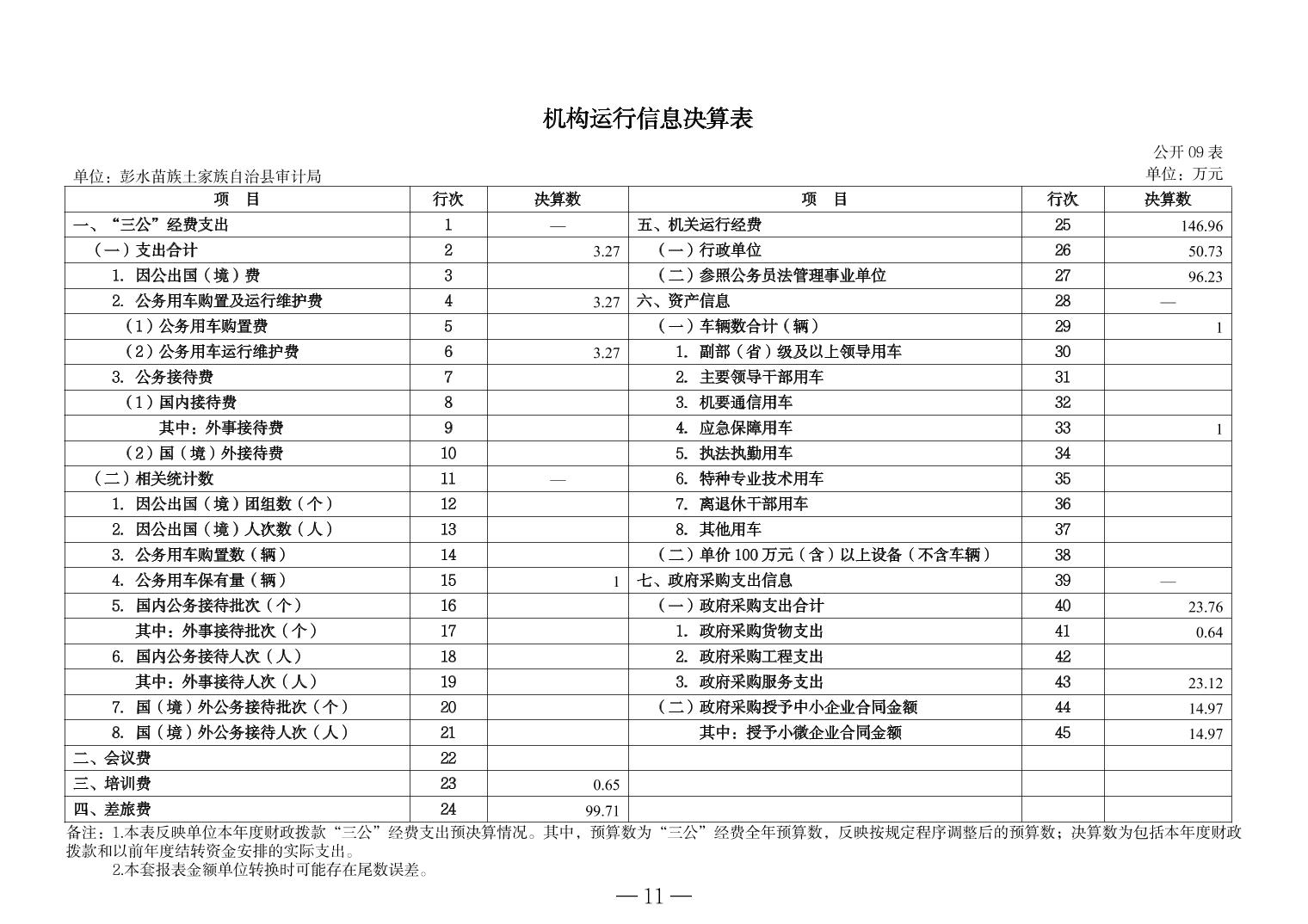 机构运行信息决算表

公开09表

单位：彭水苗族土家族自治县审计局

单位：万元

| 项　目 | 行次 | 决算数 | 项　目 | 行次 | 决算数 |
|---|---|---|---|---|---|
| 一、“三公”经费支出 | 1 | — | 五、机关运行经费 | 25 | 146.96 |
| （一）支出合计 | 2 | 3.27 | （一）行政单位 | 26 | 50.73 |
| 1. 因公出国（境）费 | 3 | | （二）参照公务员法管理事业单位 | 27 | 96.23 |
| 2. 公务用车购置及运行维护费 | 4 | 3.27 | 六、资产信息 | 28 | — |
| （1）公务用车购置费 | 5 | | （一）车辆数合计（辆） | 29 | 1 |
| （2）公务用车运行维护费 | 6 | 3.27 | 1. 副部（省）级及以上领导用车 | 30 | |
| 3. 公务接待费 | 7 | | 2. 主要领导干部用车 | 31 | |
| （1）国内接待费 | 8 | | 3. 机要通信用车 | 32 | |
| 其中：外事接待费 | 9 | | 4. 应急保障用车 | 33 | 1 |
| （2）国（境）外接待费 | 10 | | 5. 执法执勤用车 | 34 | |
| （二）相关统计数 | 11 | — | 6. 特种专业技术用车 | 35 | |
| 1. 因公出国（境）团组数（个） | 12 | | 7. 离退休干部用车 | 36 | |
| 2. 因公出国（境）人次数（人） | 13 | | 8. 其他用车 | 37 | |
| 3. 公务用车购置数（辆） | 14 | | （二）单价100万元（含）以上设备（不含车辆） | 38 | |
| 4. 公务用车保有量（辆） | 15 | 1 | 七、政府采购支出信息 | 39 | — |
| 5. 国内公务接待批次（个） | 16 | | （一）政府采购支出合计 | 40 | 23.76 |
| 其中：外事接待批次（个） | 17 | | 1. 政府采购货物支出 | 41 | 0.64 |
| 6. 国内公务接待人次（人） | 18 | | 2. 政府采购工程支出 | 42 | |
| 其中：外事接待人次（人） | 19 | | 3. 政府采购服务支出 | 43 | 23.12 |
| 7. 国（境）外公务接待批次（个） | 20 | | （二）政府采购授予中小企业合同金额 | 44 | 14.97 |
| 8. 国（境）外公务接待人次（人） | 21 | | 其中：授予小微企业合同金额 | 45 | 14.97 |
| 二、会议费 | 22 | | | | |
| 三、培训费 | 23 | 0.65 | | | |
| 四、差旅费 | 24 | 99.71 | | | |

备注：1.本表反映单位本年度财政拨款“三公”经费支出预决算情况。其中，预算数为“三公”经费全年预算数，反映按规定程序调整后的预算数；决算数为包括本年度财政拨款和以前年度结转资金安排的实际支出。

2.本套报表金额单位转换时可能存在尾数误差。

— 11 —